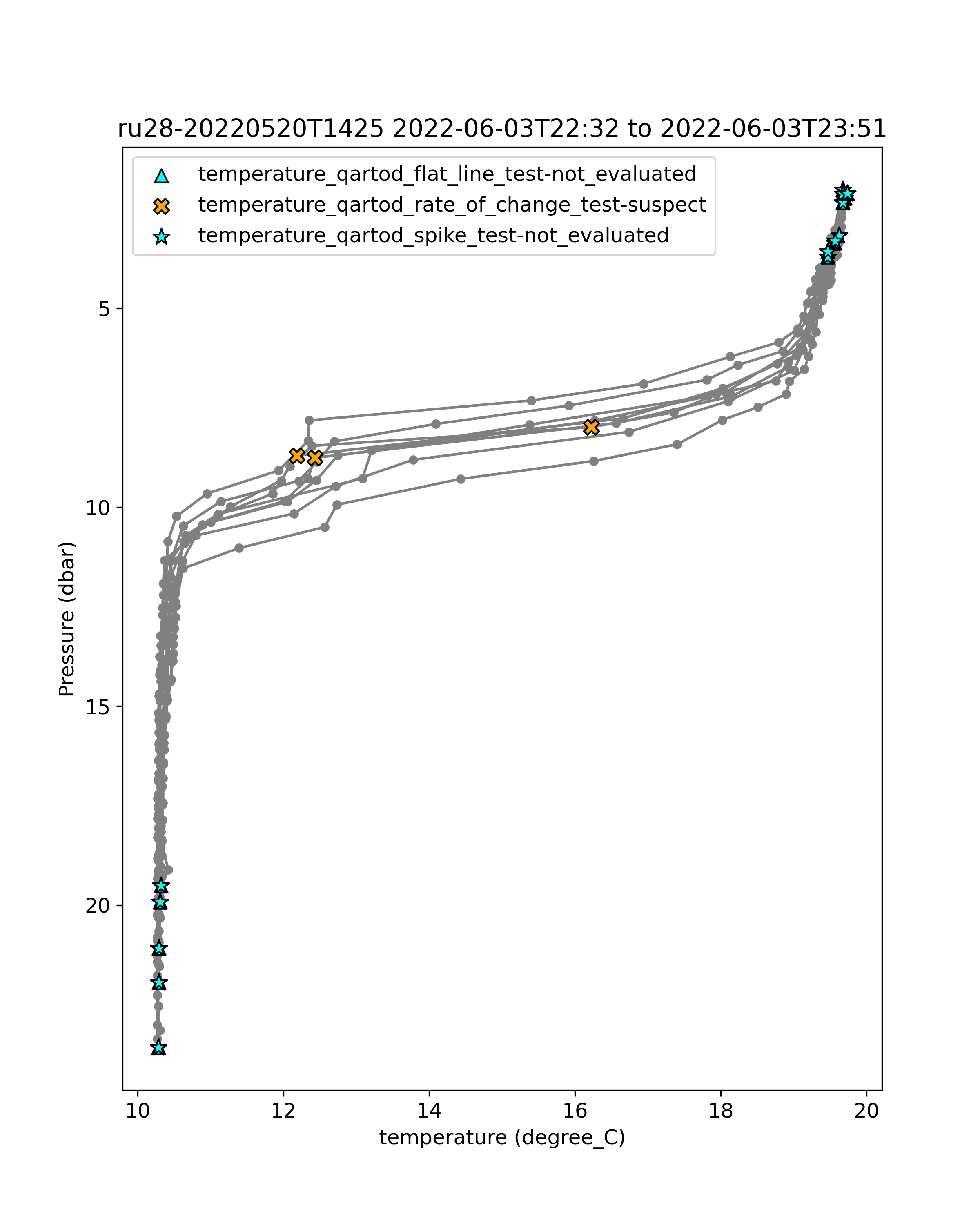 ru28-20220520T1425 2022-06-03T22:32 to 2022-06-03T23:51

temperature_qartod_flat_line_test-not_evaluated
temperature_qartod_rate_of_change_test-suspect
temperature_qartod_spike_test-not_evaluated

Pressure (dbar)

5
10
15
20

10
12
14
16
18
20

temperature (degree_C)